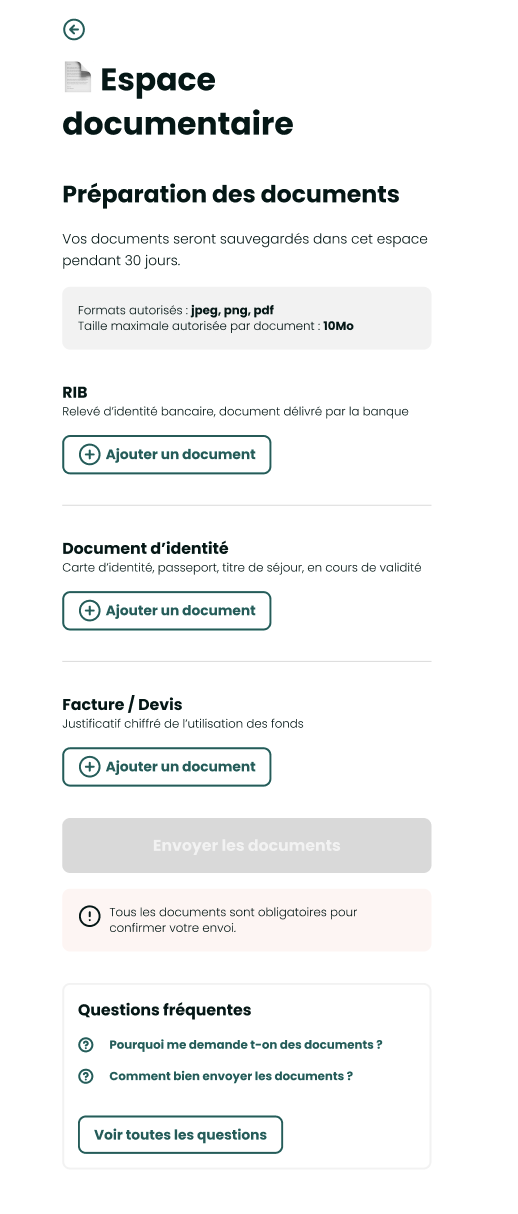 Espace documentaire

Préparation des documents

Vos documents seront sauvegardés dans cet espace pendant 30 jours.

Formats autorisés : jpeg, png, pdf
Taille maximale autorisée par document : 10Mo

RIB
Relevé d'identité bancaire, document délivré par la banque

Ajouter un document

Document d'identité
Carte d'identité, passeport, titre de séjour, en cours de validité

Ajouter un document

Facture / Devis
Justificatif chiffré de l'utilisation des fonds

Ajouter un document

Envoyer les documents

Tous les documents sont obligatoires pour confirmer votre envoi.

Questions fréquentes

Pourquoi me demande t-on des documents ?

Comment bien envoyer les documents ?

Voir toutes les questions